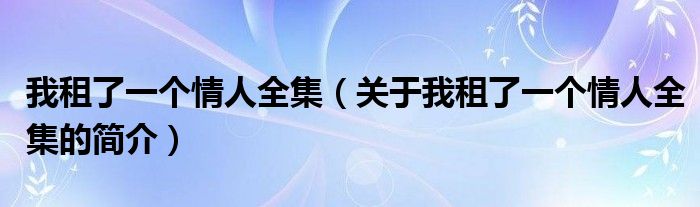 我租了一个情人全集（关于我租了一个情人全集的简介）